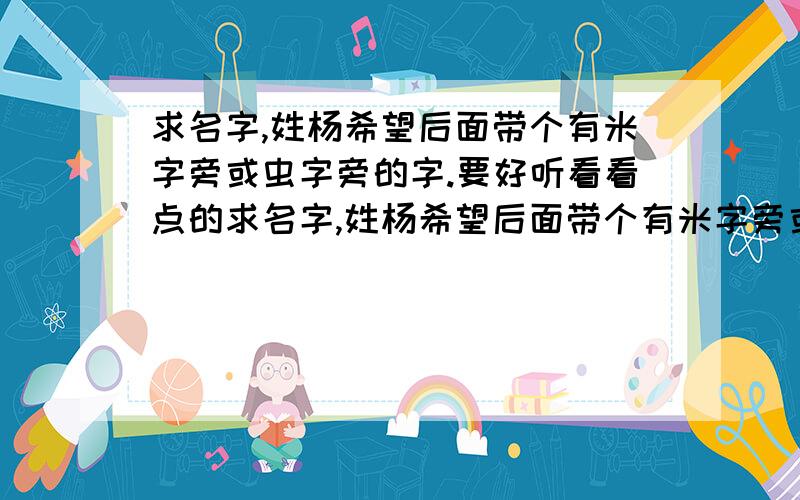 求名字,姓杨希望后面带个有米字旁或虫字旁的字.要好听看看点的求名字,姓杨希望后面带个有米字旁或